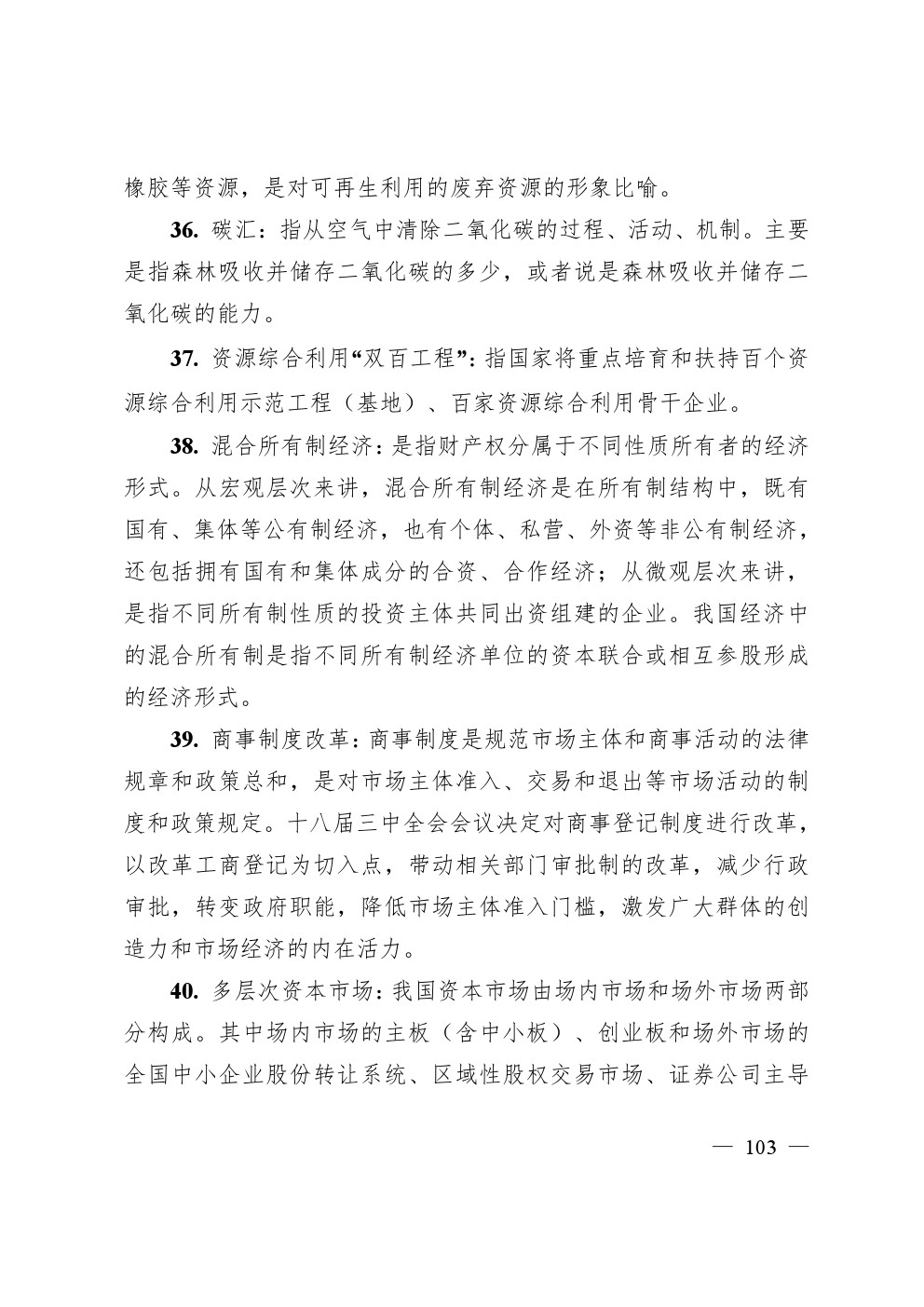 橡胶等资源，是对可再生利用的废弃资源的形象比喻。

36.碳汇：指从空气中清除二氧化碳的过程、活动、机制。主要是指森林吸收并储存二氧化碳的多少，或者说是森林吸收并储存二氧化碳的能力。

37.资源综合利用“双百工程”：指国家将重点培育和扶持百个资源综合利用示范工程（基地）、百家资源综合利用骨干企业。

38.混合所有制经济：是指财产权分属于不同性质所有者的经济形式。从宏观层次来讲，混合所有制经济是在所有制结构中，既有国有、集体等公有制经济，也有个体、私营、外资等非公有制经济，还包括拥有国有和集体成分的合资、合作经济；从微观层次来讲，是指不同所有制性质的投资主体共同出资组建的企业。我国经济中的混合所有制是指不同所有制经济单位的资本联合或相互参股形成的经济形式。

39.商事制度改革：商事制度是规范市场主体和商事活动的法律规章和政策总和，是对市场主体准入、交易和退出等市场活动的制度和政策规定。十八届三中全会会议决定对商事登记制度进行改革，以改革工商登记为切入点，带动相关部门审批制的改革，减少行政审批，转变政府职能，降低市场主体准入门槛，激发广大群体的创造力和市场经济的内在活力。

40.多层次资本市场：我国资本市场由场内市场和场外市场两部分构成。其中场内市场的主板（含中小板）、创业板和场外市场的全国中小企业股份转让系统、区域性股权交易市场、证券公司主导

— 103 —